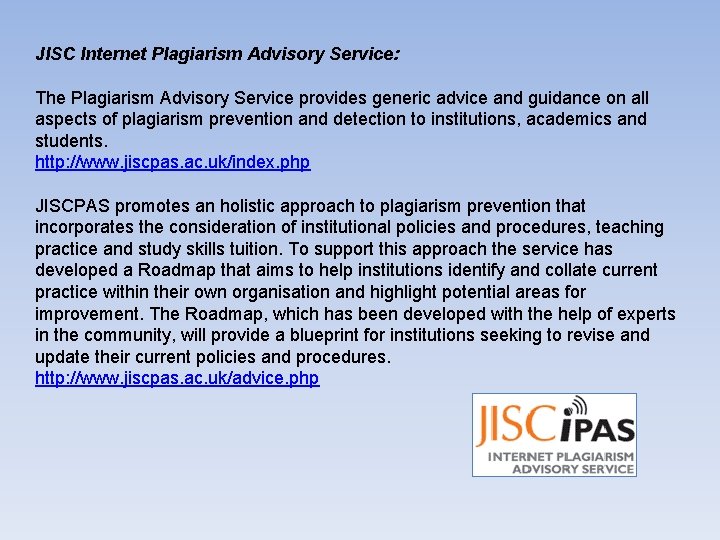 JISC Internet Plagiarism Advisory Service:

The Plagiarism Advisory Service provides generic advice and guidance on all aspects of plagiarism prevention and detection to institutions, academics and students.
http://www.jiscpas.ac.uk/index.php

JISCPAS promotes an holistic approach to plagiarism prevention that incorporates the consideration of institutional policies and procedures, teaching practice and study skills tuition. To support this approach the service has developed a Roadmap that aims to help institutions identify and collate current practice within their own organisation and highlight potential areas for improvement. The Roadmap, which has been developed with the help of experts in the community, will provide a blueprint for institutions seeking to revise and update their current policies and procedures.
http://www.jiscpas.ac.uk/advice.php

JISC iPAS
INTERNET PLAGIARISM ADVISORY SERVICE